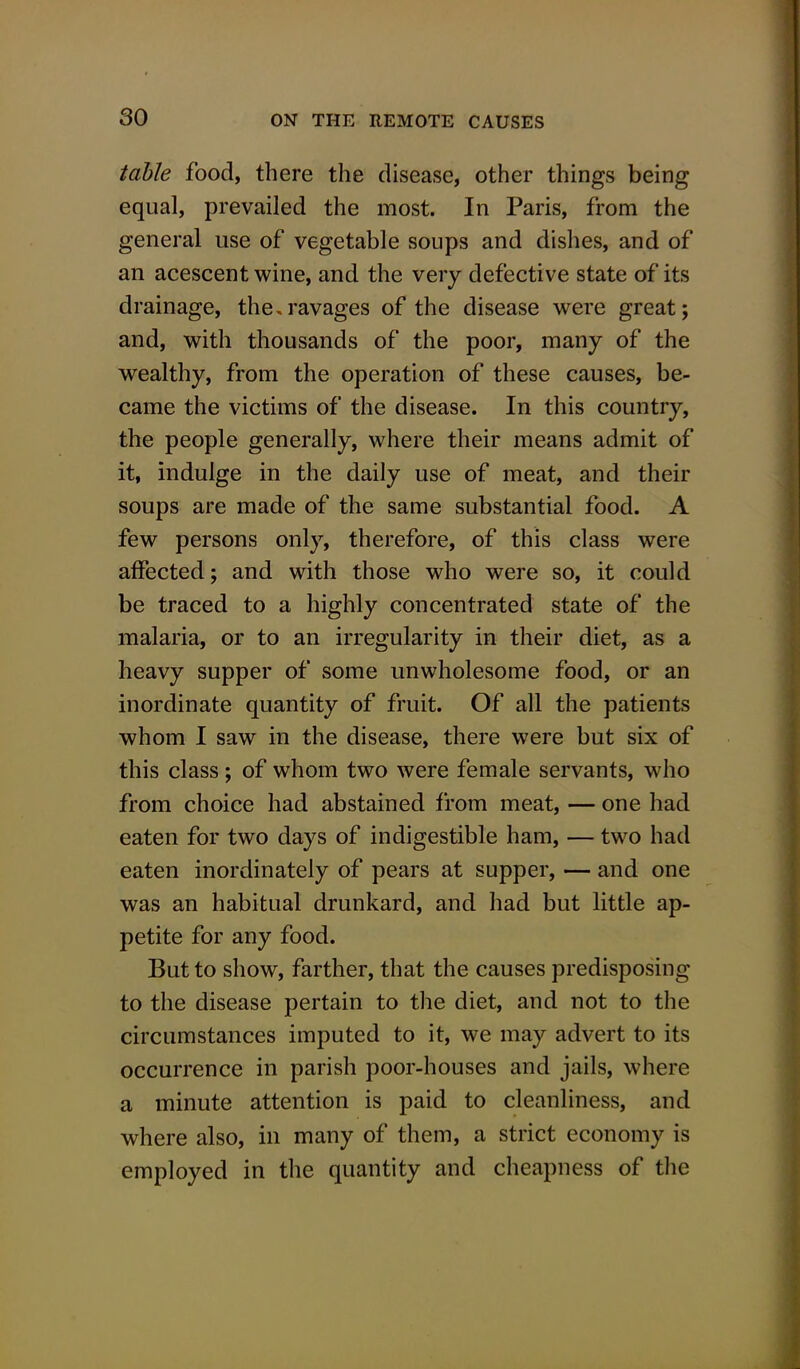 30 ON THE REMOTE CAUSES

table food, there the disease, other things being equal, prevailed the most. In Paris, from the general use of vegetable soups and dishes, and of an acescent wine, and the very defective state of its drainage, the ravages of the disease were great; and, with thousands of the poor, many of the wealthy, from the operation of these causes, became the victims of the disease. In this country, the people generally, where their means admit of it, indulge in the daily use of meat, and their soups are made of the same substantial food. A few persons only, therefore, of this class were affected; and with those who were so, it could be traced to a highly concentrated state of the malaria, or to an irregularity in their diet, as a heavy supper of some unwholesome food, or an inordinate quantity of fruit. Of all the patients whom I saw in the disease, there were but six of this class; of whom two were female servants, who from choice had abstained from meat, — one had eaten for two days of indigestible ham, — two had eaten inordinately of pears at supper, — and one was an habitual drunkard, and had but little appetite for any food.

But to show, farther, that the causes predisposing to the disease pertain to the diet, and not to the circumstances imputed to it, we may advert to its occurrence in parish poor-houses and jails, where a minute attention is paid to cleanliness, and where also, in many of them, a strict economy is employed in the quantity and cheapness of the